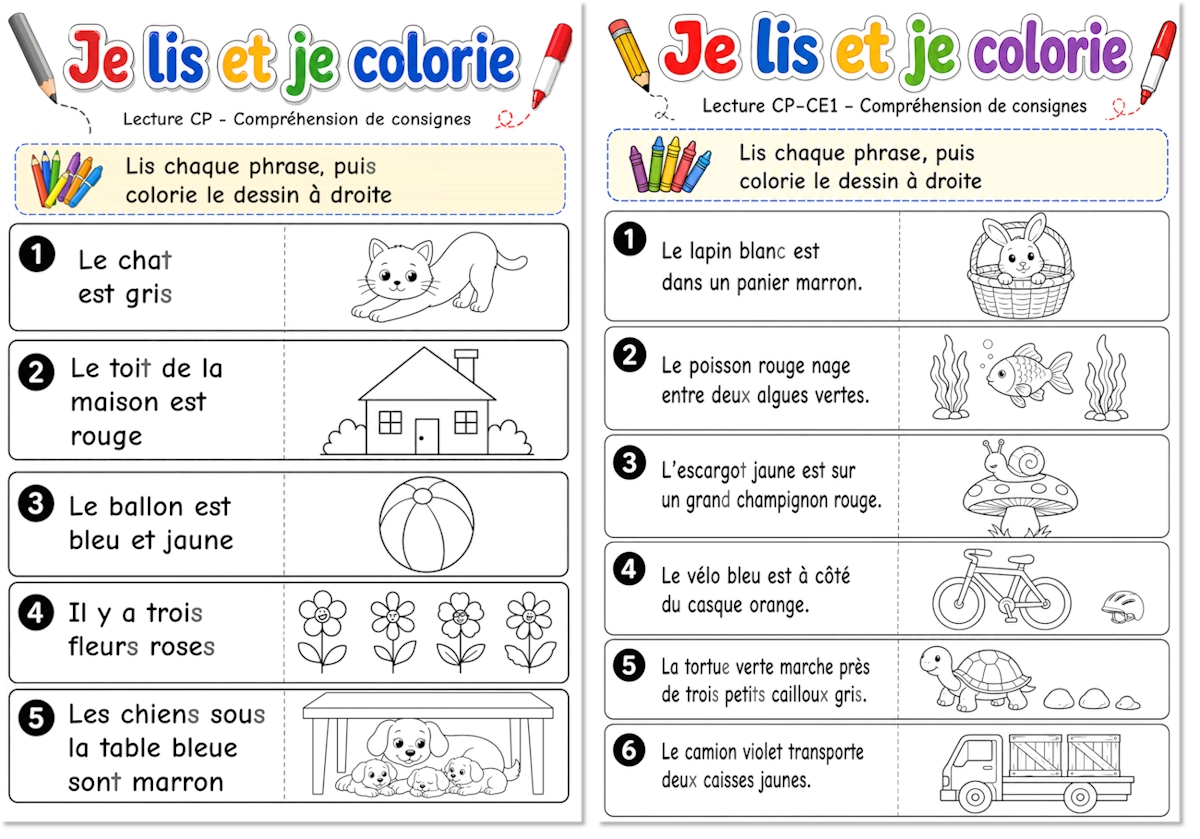 Je lis et je colorie

Lecture CP - Compréhension de consignes

Lis chaque phrase, puis colorie le dessin à droite

1 Le chat est gris

2 Le toit de la maison est rouge

3 Le ballon est bleu et jaune

4 Il y a trois fleurs roses

5 Les chiens sous la table bleue sont marron

Je lis et je colorie

Lecture CP-CE1 - Compréhension de consignes

Lis chaque phrase, puis colorie le dessin à droite

1 Le lapin blanc est dans un panier marron.

2 Le poisson rouge nage entre deux algues vertes.

3 L'escargot jaune est sur un grand champignon rouge.

4 Le vélo bleu est à côté du casque orange.

5 La tortue verte marche près de trois petits cailloux gris.

6 Le camion violet transporte deux caisses jaunes.